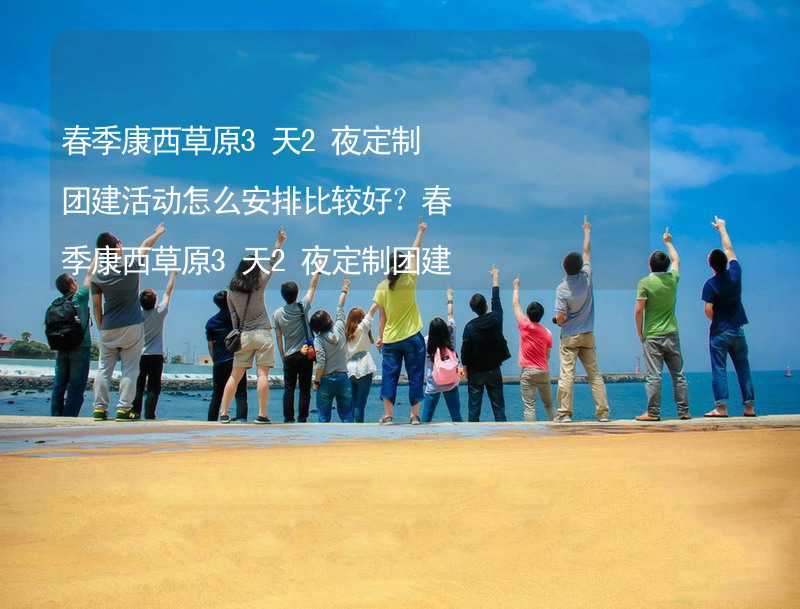 春季康西草原3 天2 夜定制团建活动怎么安排比较好？春季康西草原3 天2 夜定制团建